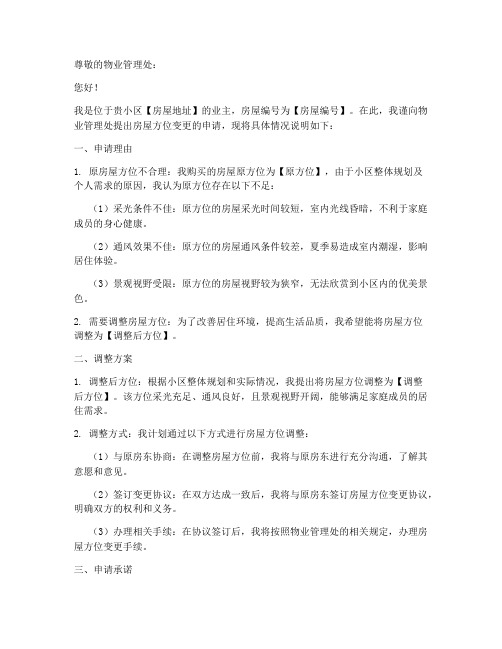 尊敬的物业管理处：

您好！

我是位于贵小区【房屋地址】的业主，房屋编号为【房屋编号】。在此，我谨向物业管理处提出房屋方位变更的申请，现将具体情况说明如下：

一、申请理由

1. 原房屋方位不合理：我购买的房屋原方位为【原方位】，由于小区整体规划及个人需求的原因，我认为原方位存在以下不足：

（1）采光条件不佳：原方位的房屋采光时间较短，室内光线昏暗，不利于家庭成员的身心健康。

（2）通风效果不佳：原方位的房屋通风条件较差，夏季易造成室内潮湿，影响居住体验。

（3）景观视野受限：原方位的房屋视野较为狭窄，无法欣赏到小区内的优美景色。

2. 需要调整房屋方位：为了改善居住环境，提高生活品质，我希望能将房屋方位调整为【调整后方位】。

二、调整方案

1. 调整后方位：根据小区整体规划和实际情况，我提出将房屋方位调整为【调整后方位】。该方位采光充足、通风良好，且景观视野开阔，能够满足家庭成员的居住需求。

2. 调整方式：我计划通过以下方式进行房屋方位调整：

（1）与原房东协商：在调整房屋方位前，我将与原房东进行充分沟通，了解其意愿和意见。

（2）签订变更协议：在双方达成一致后，我将与原房东签订房屋方位变更协议，明确双方的权利和义务。

（3）办理相关手续：在协议签订后，我将按照物业管理处的相关规定，办理房屋方位变更手续。

三、申请承诺